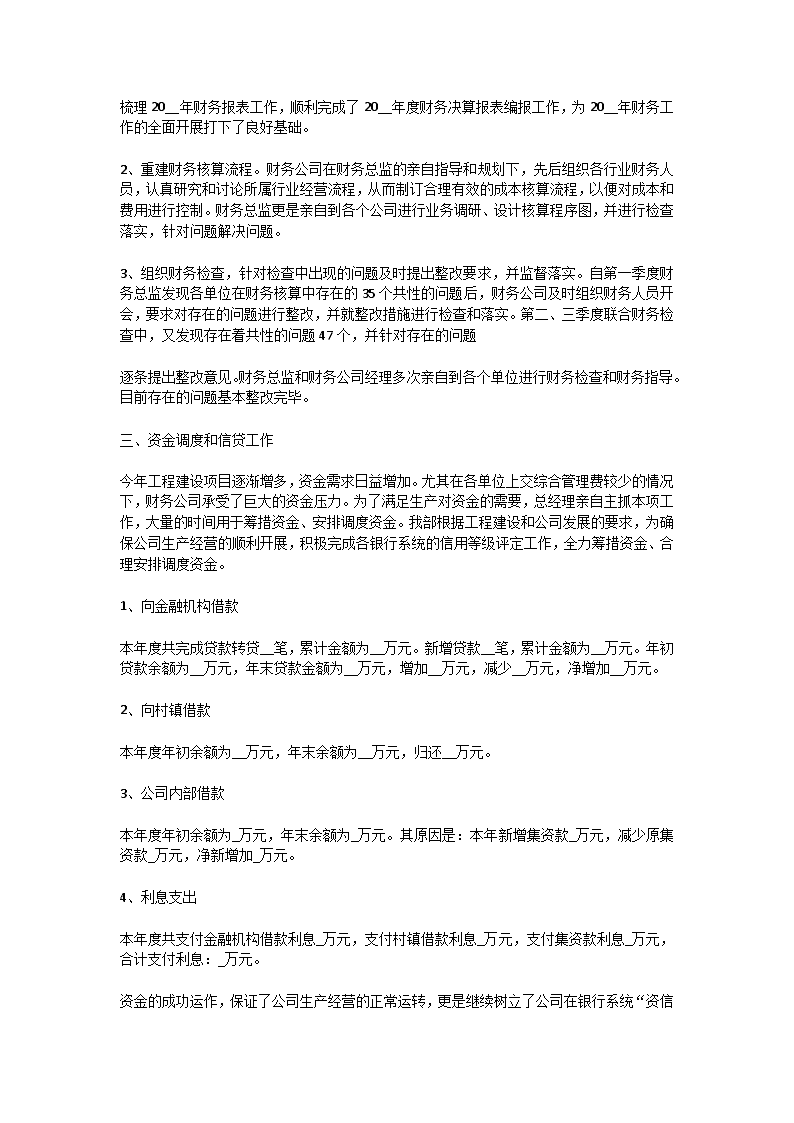 梳理 20__年财务报表工作，顺利完成了 20__年度财务决算报表编报工作，为 20__年财务工作的全面开展打下了良好基础。

2、重建财务核算流程。财务公司在财务总监的亲自指导和规划下，先后组织各行业财务人员，认真研究和讨论所属行业经营流程，从而制订合理有效的成本核算流程，以便对成本和费用进行控制。财务总监更是亲自到各个公司进行业务调研、设计核算程序图，并进行检查落实，针对问题解决问题。

3、组织财务检查，针对检查中出现的问题及时提出整改要求，并监督落实。自第一季度财务总监发现各单位在财务核算中存在的 35 个共性的问题后，财务公司及时组织财务人员开会，要求对存在的问题进行整改，并就整改措施进行检查和落实。第二、三季度联合财务检查中，又发现存在着共性的问题 47 个，并针对存在的问题

逐条提出整改意见。财务总监和财务公司经理多次亲自到各个单位进行财务检查和财务指导。目前存在的问题基本整改完毕。

三、资金调度和信贷工作

今年工程建设项目逐渐增多，资金需求日益增加。尤其在各单位上交综合管理费较少的情况下，财务公司承受了巨大的资金压力。为了满足生产对资金的需要，总经理亲自主抓本项工作，大量的时间用于筹措资金、安排调度资金。我部根据工程建设和公司发展的要求，为确保公司生产经营的顺利开展，积极完成各银行系统的信用等级评定工作，全力筹措资金、合理安排调度资金。

1、向金融机构借款

本年度共完成贷款转贷__笔，累计金额为__万元。新增贷款__笔，累计金额为__万元。年初贷款余额为__万元，年末贷款金额为__万元，增加__万元，减少__万元，净增加__万元。

2、向村镇借款

本年度年初余额为__万元，年末余额为__万元，归还__万元。

3、公司内部借款

本年度年初余额为_万元，年末余额为_万元。其原因是：本年新增集资款_万元，减少原集资款_万元，净新增加_万元。

4、利息支出

本年度共支付金融机构借款利息_万元，支付村镇借款利息_万元，支付集资款利息_万元，合计支付利息：_万元。

资金的成功运作，保证了公司生产经营的正常运转，更是继续树立了公司在银行系统“资信